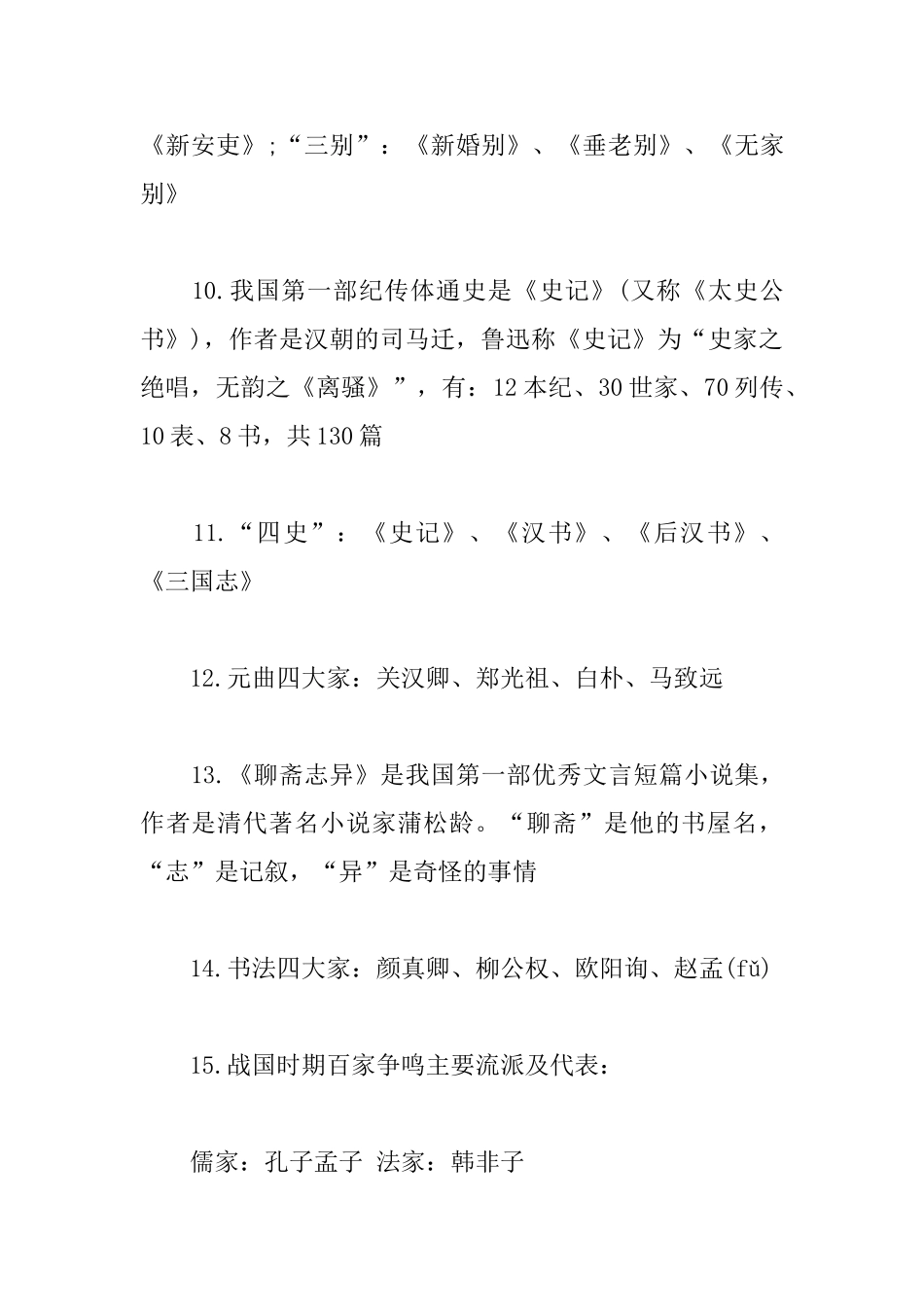 《新安吏》;“三别”：《新婚别》、《垂老别》、《无家别》

10.我国第一部纪传体通史是《史记》(又称《太史公书》)，作者是汉朝的司马迁，鲁迅称《史记》为“史家之绝唱，无韵之《离骚》”，有：12本纪、30世家、70列传、10表、8书，共130篇

11.“四史”：《史记》、《汉书》、《后汉书》、《三国志》

12.元曲四大家：关汉卿、郑光祖、白朴、马致远

13.《聊斋志异》是我国第一部优秀文言短篇小说集，作者是清代著名小说家蒲松龄。“聊斋”是他的书屋名，“志”是记叙，“异”是奇怪的事情

14.书法四大家：颜真卿、柳公权、欧阳询、赵孟(fǔ)

15.战国时期百家争鸣主要流派及代表：

儒家：孔子孟子 法家：韩非子